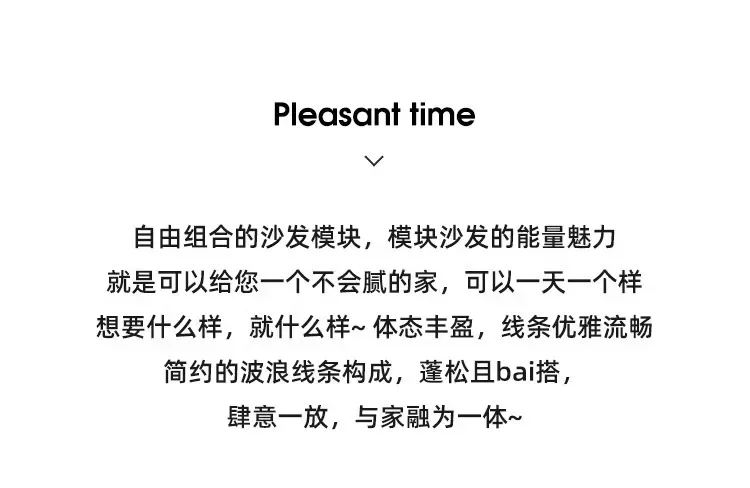 Pleasant time

自由组合的沙发模块，模块沙发的能量魅力
就是可以给您一个不会腻的家，可以一天一个样
想要什么样，就什么样~ 体态丰盈，线条优雅流畅
简约的波浪线条构成，蓬松且bai搭，
肆意一放，与家融为一体~